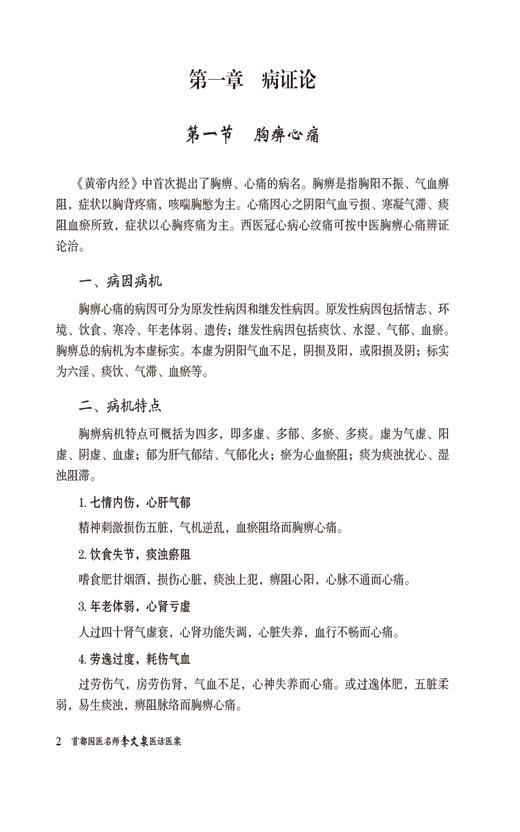 第一章　病证论

第一节　胸痹心痛

《黄帝内经》中首次提出了胸痹、心痛的病名。胸痹是指胸阳不振、气血痹阻，症状以胸背疼痛，咳喘胸憋为主。心痛因心之阴阳气血亏损、寒凝气滞、痰阻血瘀所致，症状以心胸疼痛为主。西医冠心病心绞痛可按中医胸痹心痛辨证论治。

一、病因病机

胸痹心痛的病因可分为原发性病因和继发性病因。原发性病因包括情志、环境、饮食、寒冷、年老体弱、遗传；继发性病因包括痰饮、水湿、气郁、血瘀。胸痹总的病机为本虚标实。本虚为阴阳气血不足，阴损及阳，或阳损及阴；标实为六淫、痰饮、气滞、血瘀等。

二、病机特点

胸痹病机特点可概括为四多，即多虚、多郁、多瘀、多痰。虚为气虚、阳虚、阴虚、血虚；郁为肝气郁结、气郁化火；瘀为心血瘀阻；痰为痰浊扰心、湿浊阻滞。

1. 七情内伤，心肝气郁

精神刺激损伤五脏，气机逆乱，血瘀阻络而胸痹心痛。

2. 饮食失节，痰浊瘀阻

嗜食肥甘烟酒，损伤心脏，痰浊上犯，痹阻心阳，心脉不通而心痛。

3. 年老体弱，心肾亏虚

人过四十肾气虚衰，心肾功能失调，心脏失养，血行不畅而心痛。

4. 劳逸过度，耗伤气血

过劳伤气，房劳伤肾，气血不足，心神失养而心痛。或过逸体肥，五脏柔弱，易生痰浊，痹阻脉络而胸痹心痛。

2　首都国医名师李文泉医话医案